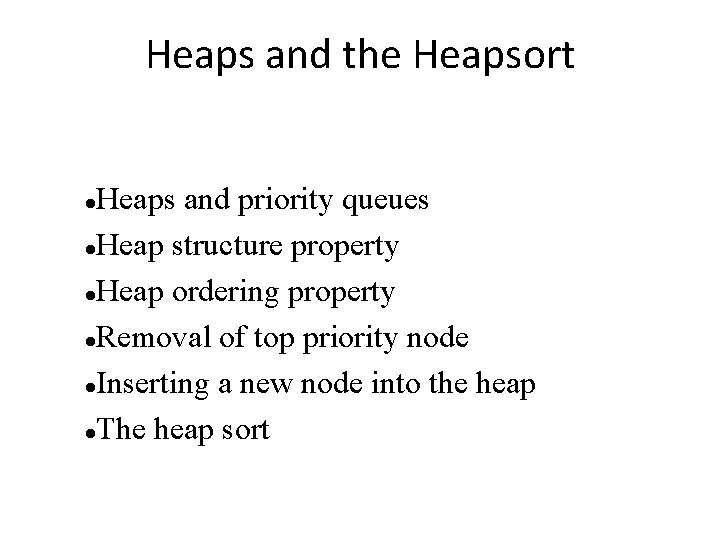 Heaps and the Heapsort

• Heaps and priority queues
• Heap structure property
• Heap ordering property
• Removal of top priority node
• Inserting a new node into the heap
• The heap sort